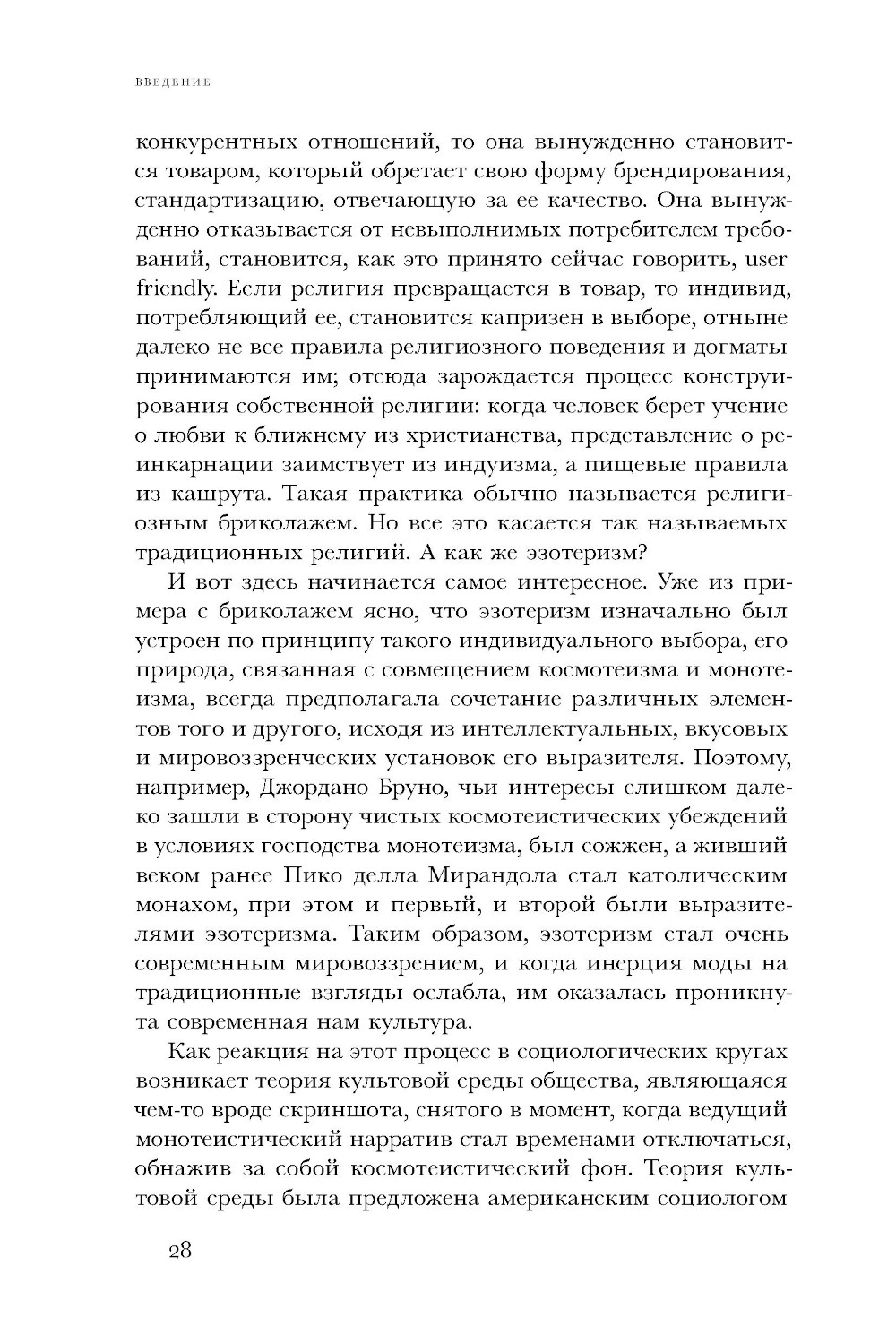 ВВЕДЕНИЕ

конкурентных отношений, то она вынужденно становится товаром, который обретает свою форму брендирования, стандартизацию, отвечающую за ее качество. Она вынужденно отказывается от невыполнимых потребителем требований, становится, как это принято сейчас говорить, user friendly. Если религия превращается в товар, то индивид, потребляющий ее, становится капризен в выборе, отныне далеко не все правила религиозного поведения и догматы принимаются им; отсюда зарождается процесс конструирования собственной религии: когда человек берет учение о любви к ближнему из христианства, представление о реинкарнации заимствует из индуизма, а пищевые правила из кашрута. Такая практика обычно называется религиозным бриколажем. Но все это касается так называемых традиционных религий. А как же эзотеризм?

И вот здесь начинается самое интересное. Уже из примера с бриколажем ясно, что эзотеризм изначально был устроен по принципу такого индивидуального выбора, его природа, связанная с совмещением космотеизма и монотеизма, всегда предполагала сочетание различных элементов того и другого, исходя из интеллектуальных, вкусовых и мировоззренческих установок его выразителя. Поэтому, например, Джордано Бруно, чьи интересы слишком далеко зашли в сторону чистых космотеистических убеждений в условиях господства монотеизма, был сожжен, а живший веком ранее Пико делла Мирандола стал католическим монахом, при этом и первый, и второй были выразителями эзотеризма. Таким образом, эзотеризм стал очень современным мировоззрением, и когда инерция моды на традиционные взгляды ослабла, им оказалась проникнута современная нам культура.

Как реакция на этот процесс в социологических кругах возникает теория культовой среды общества, являющаяся чем-то вроде скриншота, снятого в момент, когда ведущий монотеистический нарратив стал временами отключаться, обнажив за собой космотеистический фон. Теория культовой среды была предложена американским социологом

28